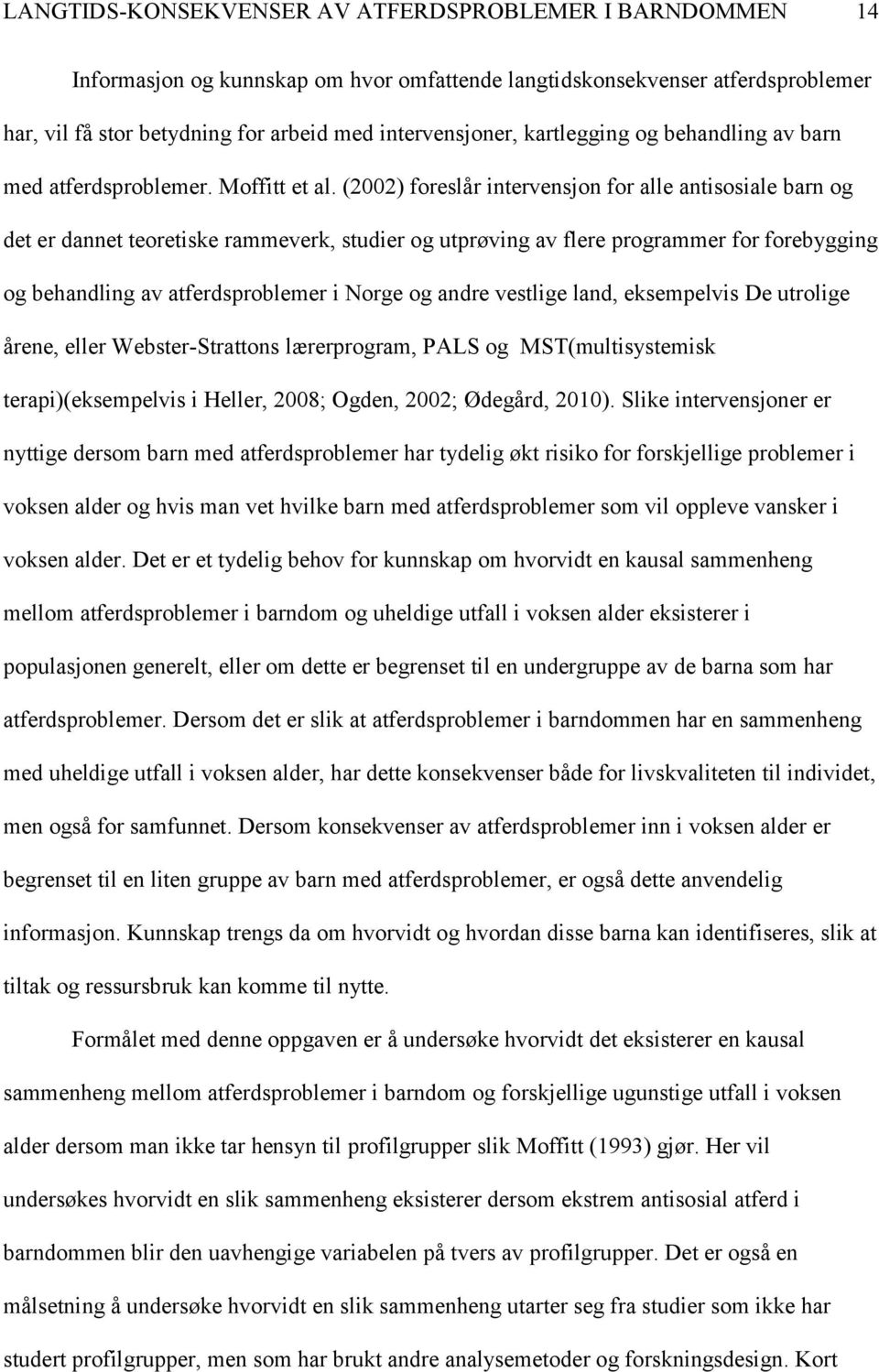 LANGTIDS-KONSEKVENSER AV ATFERDSPROBLEMER I BARNDOMMEN 14

Informasjon og kunnskap om hvor omfattende langtidskonsekvenser atferdsproblemer har, vil få stor betydning for arbeid med intervensjoner, kartlegging og behandling av barn med atferdsproblemer. Moffitt et al. (2002) foreslår intervensjon for alle antisosiale barn og det er dannet teoretiske rammeverk, studier og utprøving av flere programmer for forebygging og behandling av atferdsproblemer i Norge og andre vestlige land, eksempelvis De utrolige årene, eller Webster-Strattons lærerprogram, PALS og MST(multisystemisk terapi)(eksempelvis i Heller, 2008; Ogden, 2002; Ødegård, 2010). Slike intervensjoner er nyttige dersom barn med atferdsproblemer har tydelig økt risiko for forskjellige problemer i voksen alder og hvis man vet hvilke barn med atferdsproblemer som vil oppleve vansker i voksen alder. Det er et tydelig behov for kunnskap om hvorvidt en kausal sammenheng mellom atferdsproblemer i barndom og uheldige utfall i voksen alder eksisterer i populasjonen generelt, eller om dette er begrenset til en undergruppe av de barna som har atferdsproblemer. Dersom det er slik at atferdsproblemer i barndommen har en sammenheng med uheldige utfall i voksen alder, har dette konsekvenser både for livskvaliteten til individet, men også for samfunnet. Dersom konsekvenser av atferdsproblemer inn i voksen alder er begrenset til en liten gruppe av barn med atferdsproblemer, er også dette anvendelig informasjon. Kunnskap trengs da om hvorvidt og hvordan disse barna kan identifiseres, slik at tiltak og ressursbruk kan komme til nytte.

Formålet med denne oppgaven er å undersøke hvorvidt det eksisterer en kausal sammenheng mellom atferdsproblemer i barndom og forskjellige ugunstige utfall i voksen alder dersom man ikke tar hensyn til profilgrupper slik Moffitt (1993) gjør. Her vil undersøkes hvorvidt en slik sammenheng eksisterer dersom ekstrem antisosial atferd i barndommen blir den uavhengige variabelen på tvers av profilgrupper. Det er også en målsetning å undersøke hvorvidt en slik sammenheng utarter seg fra studier som ikke har studert profilgrupper, men som har brukt andre analysemetoder og forskningsdesign. Kort